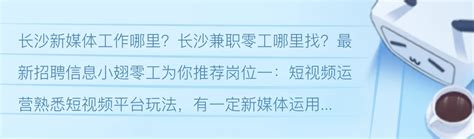 长沙新媒体工作哪里？长沙兼职零工哪里找？最新招聘信息小翅零工为你推荐岗位一：短视频运营熟悉短视频平台玩法，有一定新媒体运用...